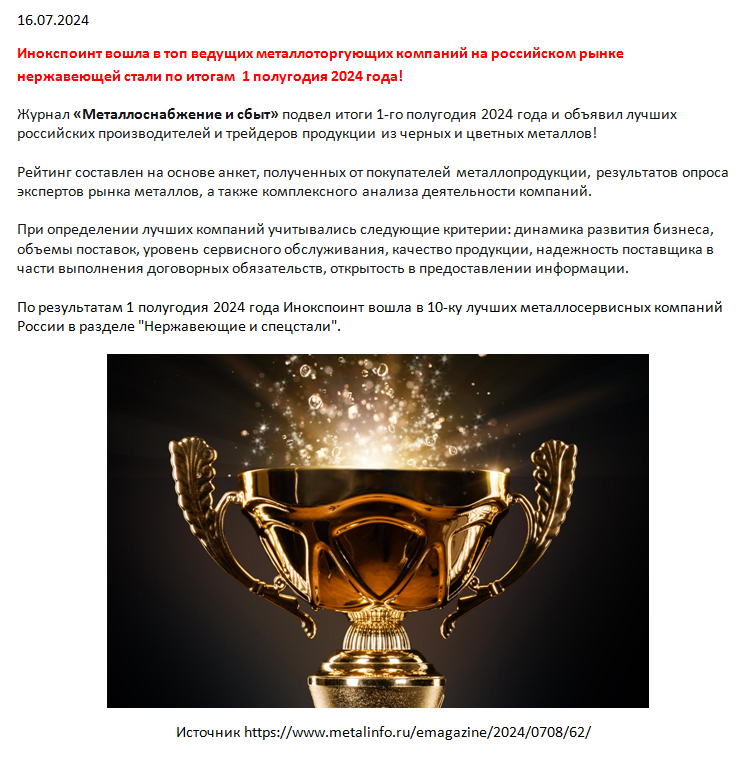 16.07.2024

Инокспоинт вошла в топ ведущих металлоторгующих компаний на российском рынке нержавеющей стали по итогам 1 полугодия 2024 года!

Журнал «Металлоснабжение и сбыт» подвел итоги 1-го полугодия 2024 года и объявил лучших российских производителей и трейдеров продукции из черных и цветных металлов!

Рейтинг составлен на основе анкет, полученных от покупателей металлопродукции, результатов опроса экспертов рынка металлов, а также комплексного анализа деятельности компаний.

При определении лучших компаний учитывались следующие критерии: динамика развития бизнеса, объемы поставок, уровень сервисного обслуживания, качество продукции, надежность поставщика в части выполнения договорных обязательств, открытость в предоставлении информации.

По результатам 1 полугодия 2024 года Инокспоинт вошла в 10-ку лучших металлосервисных компаний России в разделе "Нержавеющие и спецстали".

Источник https://www.metalinfo.ru/emagazine/2024/0708/62/